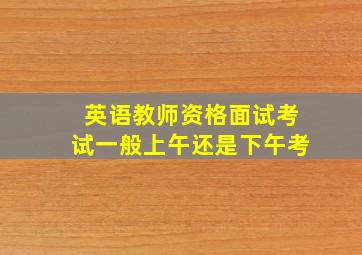 英语教师资格面试考试一般上午还是下午考